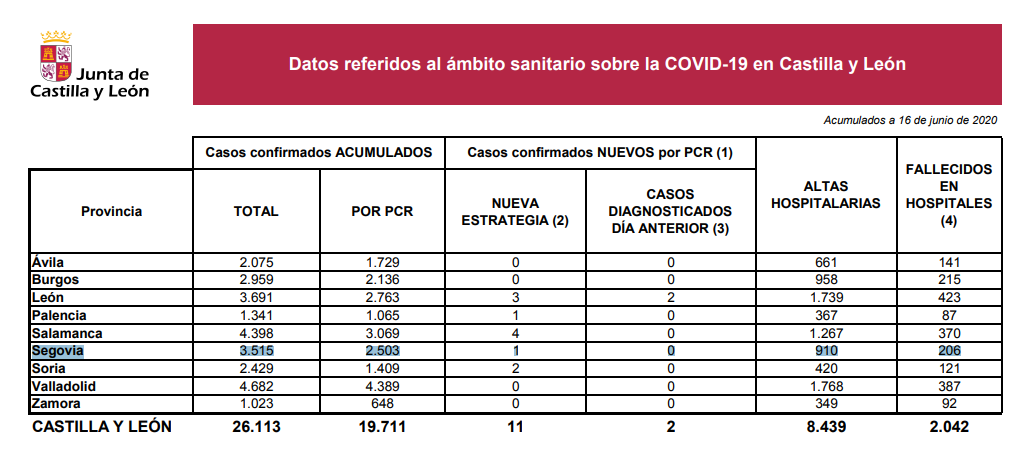 Junta de Castilla y León

Datos referidos al ámbito sanitario sobre la COVID-19 en Castilla y León

Acumulados a 16 de junio de 2020

| Provincia | Casos confirmados ACUMULADOS: TOTAL | Casos confirmados ACUMULADOS: POR PCR | Casos confirmados NUEVOS por PCR (1): NUEVA ESTRATEGIA (2) | Casos confirmados NUEVOS por PCR (1): CASOS DIAGNOSTICADOS DÍA ANTERIOR (3) | ALTAS HOSPITALARIAS | FALLECIDOS EN HOSPITALES (4) |
|---|---|---|---|---|---|---|
| Ávila | 2.075 | 1.729 | 0 | 0 | 661 | 141 |
| Burgos | 2.959 | 2.136 | 0 | 0 | 958 | 215 |
| León | 3.691 | 2.763 | 3 | 2 | 1.739 | 423 |
| Palencia | 1.341 | 1.065 | 1 | 0 | 367 | 87 |
| Salamanca | 4.398 | 3.069 | 4 | 0 | 1.267 | 370 |
| Segovia | 3.515 | 2.503 | 1 | 0 | 910 | 206 |
| Soria | 2.429 | 1.409 | 2 | 0 | 420 | 121 |
| Valladolid | 4.682 | 4.389 | 0 | 0 | 1.768 | 387 |
| Zamora | 1.023 | 648 | 0 | 0 | 349 | 92 |
| CASTILLA Y LEÓN | 26.113 | 19.711 | 11 | 2 | 8.439 | 2.042 |